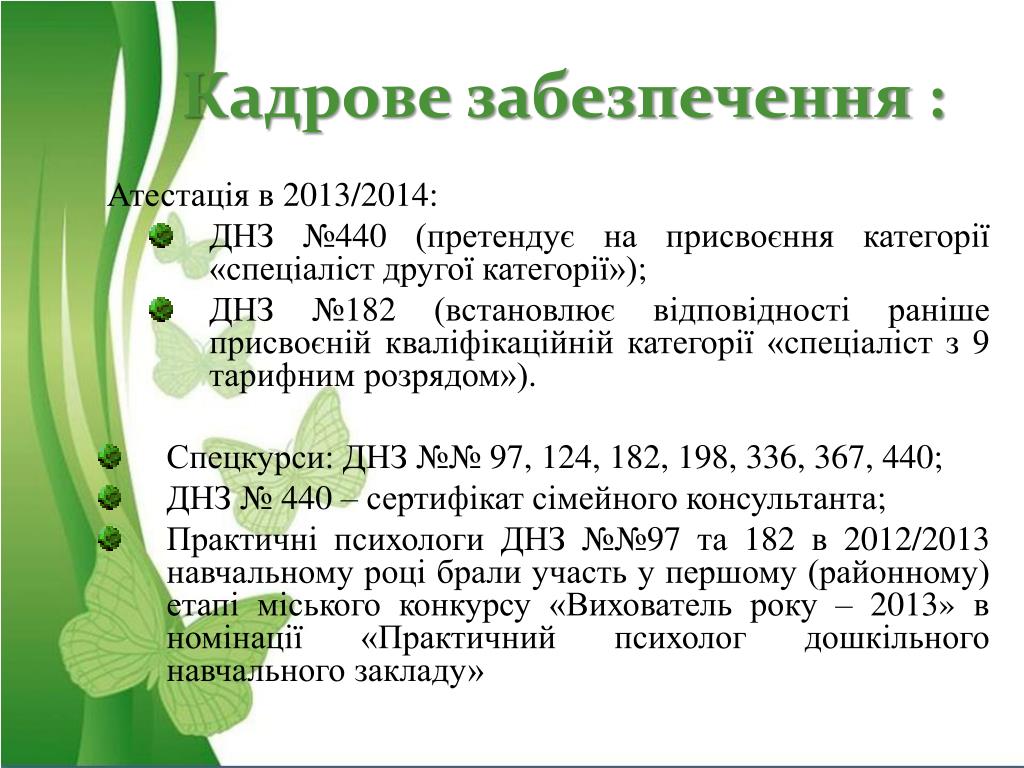 Кадрове забезпечення :

Атестація в 2013/2014:

ДНЗ №440 (претендує на присвоєння категорії «спеціаліст другої категорії»);

ДНЗ №182 (встановлює відповідності раніше присвоєній кваліфікаційній категорії «спеціаліст з 9 тарифним розрядом»).

Спецкурси: ДНЗ №№ 97, 124, 182, 198, 336, 367, 440;

ДНЗ № 440 – сертифікат сімейного консультанта;

Практичні психологи ДНЗ №№97 та 182 в 2012/2013 навчальному році брали участь у першому (районному) етапі міського конкурсу «Вихователь року – 2013» в номінації «Практичний психолог дошкільного навчального закладу»